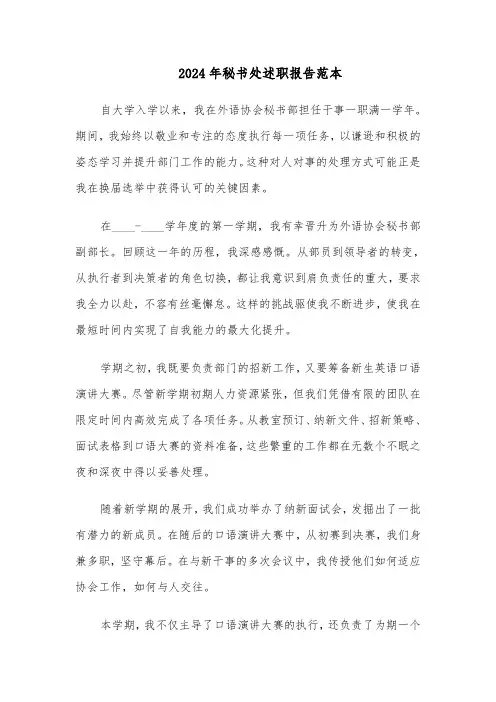 2024年秘书处述职报告范本

自大学入学以来，我在外语协会秘书部担任干事一职满一学年。期间，我始终以敬业和专注的态度执行每一项任务，以谦逊和积极的姿态学习并提升部门工作的能力。这种对人对事的处理方式可能正是我在换届选举中获得认可的关键因素。

在____-____学年度的第一学期，我有幸晋升为外语协会秘书部副部长。回顾这一年的历程，我深感感慨。从部员到领导者的转变，从执行者到决策者的角色切换，都让我意识到肩负责任的重大，要求我全力以赴，不容有丝毫懈怠。这样的挑战驱使我不断进步，使我在最短时间内实现了自我能力的最大化提升。

学期之初，我既要负责部门的招新工作，又要筹备新生英语口语演讲大赛。尽管新学期初期人力资源紧张，但我们凭借有限的团队在限定时间内高效完成了各项任务。从教室预订、纳新文件、招新策略、面试表格到口语大赛的资料准备，这些繁重的工作都在无数个不眠之夜和深夜中得以妥善处理。

随着新学期的展开，我们成功举办了纳新面试会，发掘出了一批有潜力的新成员。在随后的口语演讲大赛中，从初赛到决赛，我们身兼多职，坚守幕后。在与新干事的多次会议中，我传授他们如何适应协会工作，如何与人交往。

本学期，我不仅主导了口语演讲大赛的执行，还负责了为期一个